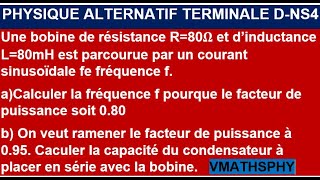 PHYSIQUE ALTERNATIF TERMINALE D-NS4

Une bobine de résistance R=80Ω et d'inductance L=80mH est parcourue par un courant sinusoïdale fe fréquence f.

a)Calculer la fréquence f pourque le facteur de puissance soit 0.80

b) On veut ramener le facteur de puissance à 0.95. Caculer la capacité du condensateur à placer en série avec la bobine.

VMATHSPHY